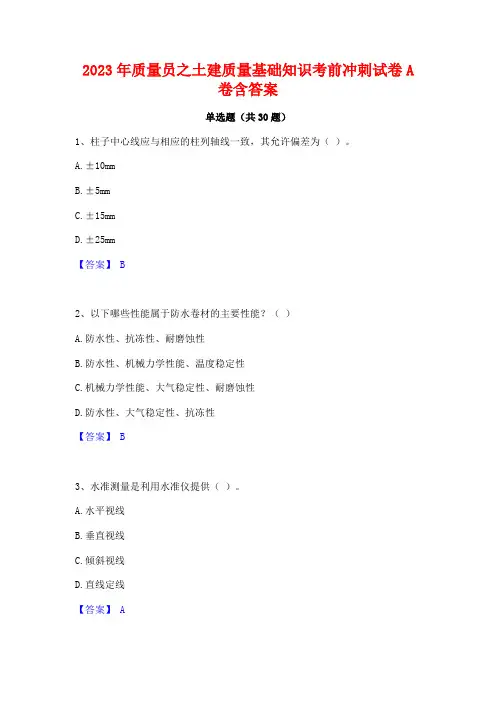 2023年质量员之土建质量基础知识考前冲刺试卷A卷含答案

单选题（共30题）

1、柱子中心线应与相应的柱列轴线一致，其允许偏差为（ ）。

A. ±10mm

B. ±5mm

C. ±15mm

D. ±25mm

【答案】 B

2、以下哪些性能属于防水卷材的主要性能？（ ）

A. 防水性、抗冻性、耐磨蚀性

B. 防水性、机械力学性能、温度稳定性

C. 机械力学性能、大气稳定性、耐磨蚀性

D. 防水性、大气稳定性、抗冻性

【答案】 B

3、水准测量是利用水准仪提供（ ）。

A. 水平视线

B. 垂直视线

C. 倾斜视线

D. 直线定线

【答案】 A